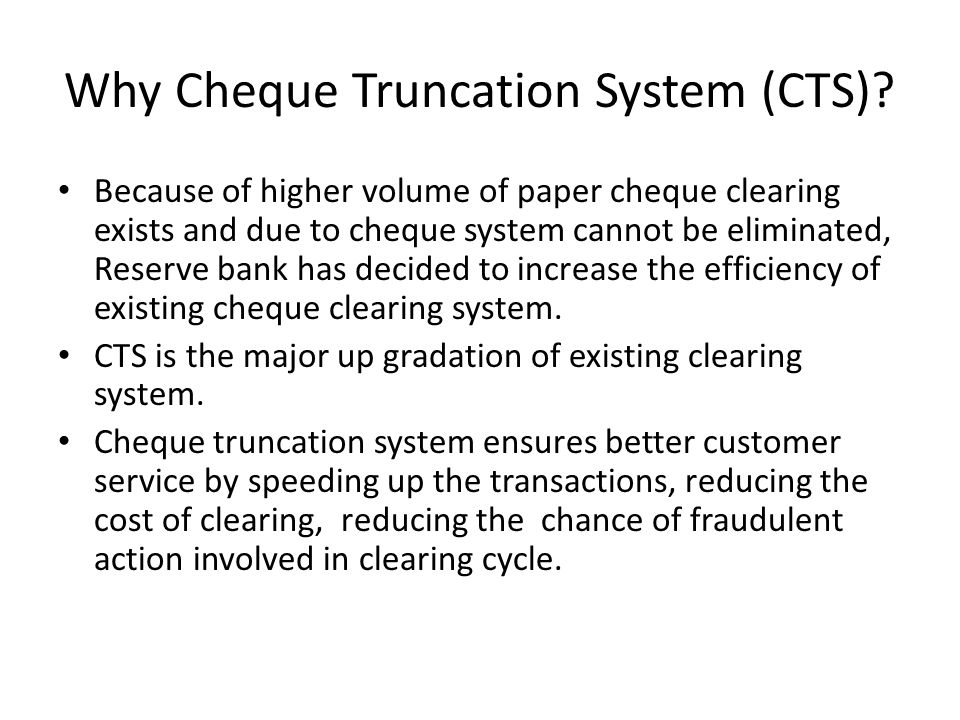 Why Cheque Truncation System (CTS)?

• Because of higher volume of paper cheque clearing exists and due to cheque system cannot be eliminated, Reserve bank has decided to increase the efficiency of existing cheque clearing system.
• CTS is the major up gradation of existing clearing system.
• Cheque truncation system ensures better customer service by speeding up the transactions, reducing the cost of clearing, reducing the chance of fraudulent action involved in clearing cycle.